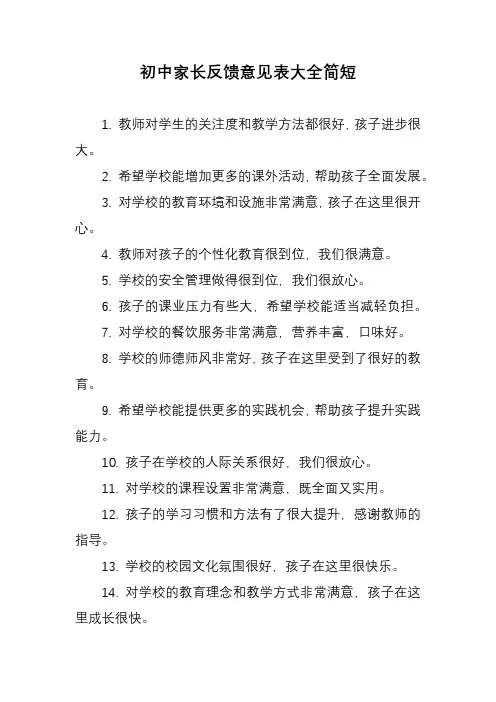 初中家长反馈意见表大全简短

1. 教师对学生的关注度和教学方法都很好，孩子进步很大。

2. 希望学校能增加更多的课外活动，帮助孩子全面发展。

3. 对学校的教育环境和设施非常满意，孩子在这里很开心。

4. 教师对孩子的个性化教育很到位，我们很满意。

5. 学校的安全管理做得很到位，我们很放心。

6. 孩子的课业压力有些大，希望学校能适当减轻负担。

7. 对学校的餐饮服务非常满意，营养丰富，口味好。

8. 学校的师德师风非常好，孩子在这里受到了很好的教育。

9. 希望学校能提供更多的实践机会，帮助孩子提升实践能力。

10. 孩子在学校的人际关系很好，我们很放心。

11. 对学校的课程设置非常满意，既全面又实用。

12. 孩子的学习习惯和方法有了很大提升，感谢教师的指导。

13. 学校的校园文化氛围很好，孩子在这里很快乐。

14. 对学校的教育理念和教学方式非常满意，孩子在这里成长很快。